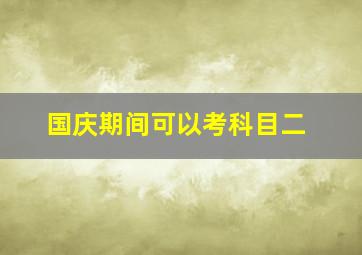 国庆期间可以考科目二